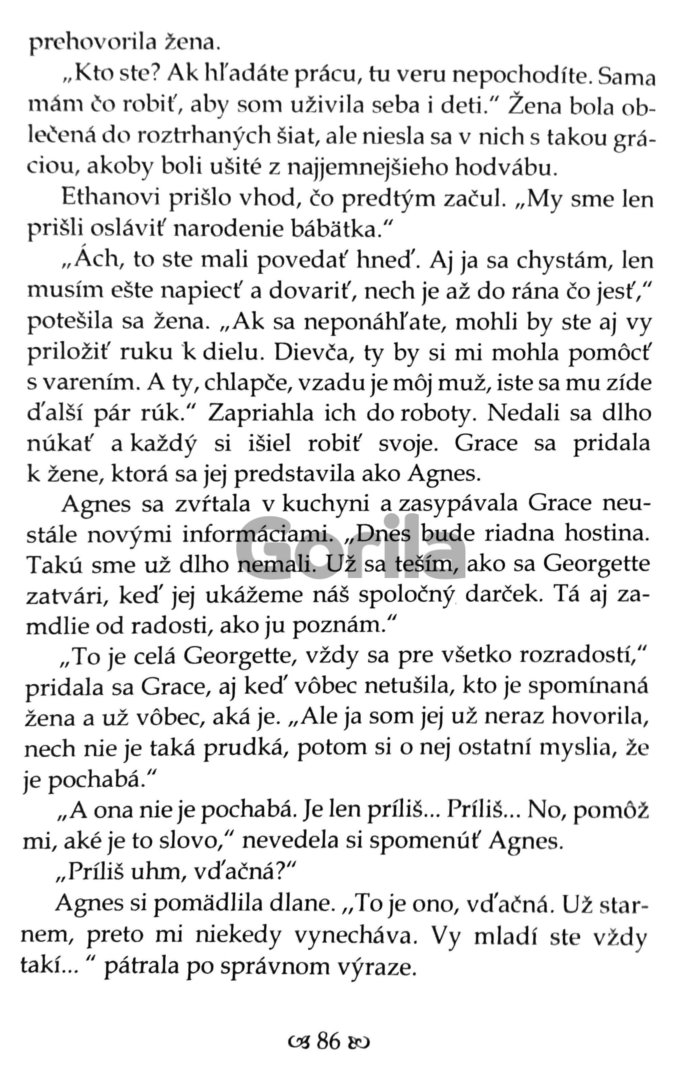 prehovorila žena.

„Kto ste? Ak hľadáte prácu, tu veru nepochodíte. Sama mám čo robiť, aby som uživila seba i deti." Žena bola oblečená do roztrhaných šiat, ale niesla sa v nich s takou gráciou, akoby boli ušité z najjemnejšieho hodvábu.

Ethanovi prišlo vhod, čo predtým začul. „My sme len prišli osláviť narodenie bábätka."

„Ách, to ste mali povedať hneď. Aj ja sa chystám, len musím ešte napiecť a dovariť, nech je až do rána čo jesť," potešila sa žena. „Ak sa neponáhľate, mohli by ste aj vy priložiť ruku k dielu. Dievča, ty by si mi mohla pomôcť s varením. A ty, chlapče, vzadu je môj muž, iste sa mu zíde ďalší pár rúk." Zapriahla ich do roboty. Nedali sa dlho núkať a každý si išiel robiť svoje. Grace sa pridala k žene, ktorá sa jej predstavila ako Agnes.

Agnes sa zvŕtala v kuchyni a zasypávala Grace neustále novými informáciami. „Dnes bude riadna hostina. Takú sme už dlho nemali. Už sa teším, ako sa Georgette zatvári, keď jej ukážeme náš spoločný darček. Tá aj zamdlie od radosti, ako ju poznám."

„To je celá Georgette, vždy sa pre všetko rozradostí," pridala sa Grace, aj keď vôbec netušila, kto je spomínaná žena a už vôbec, aká je. „Ale ja som jej už neraz hovorila, nech nie je taká prudká, potom si o nej ostatní myslia, že je pochabá."

„A ona nie je pochabá. Je len príliš... Príliš... No, pomôž mi, aké je to slovo," nevedela si spomenúť Agnes.

„Príliš uhm, vďačná?"

Agnes si pomädlila dlane. „To je ono, vďačná. Už starnem, preto mi niekedy vynecháva. Vy mladí ste vždy takí... " pátrala po správnom výraze.

Gorila

86